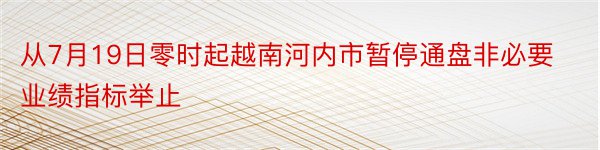 从7月19日零时起越南河内市暂停通盘非必要业绩指标举止